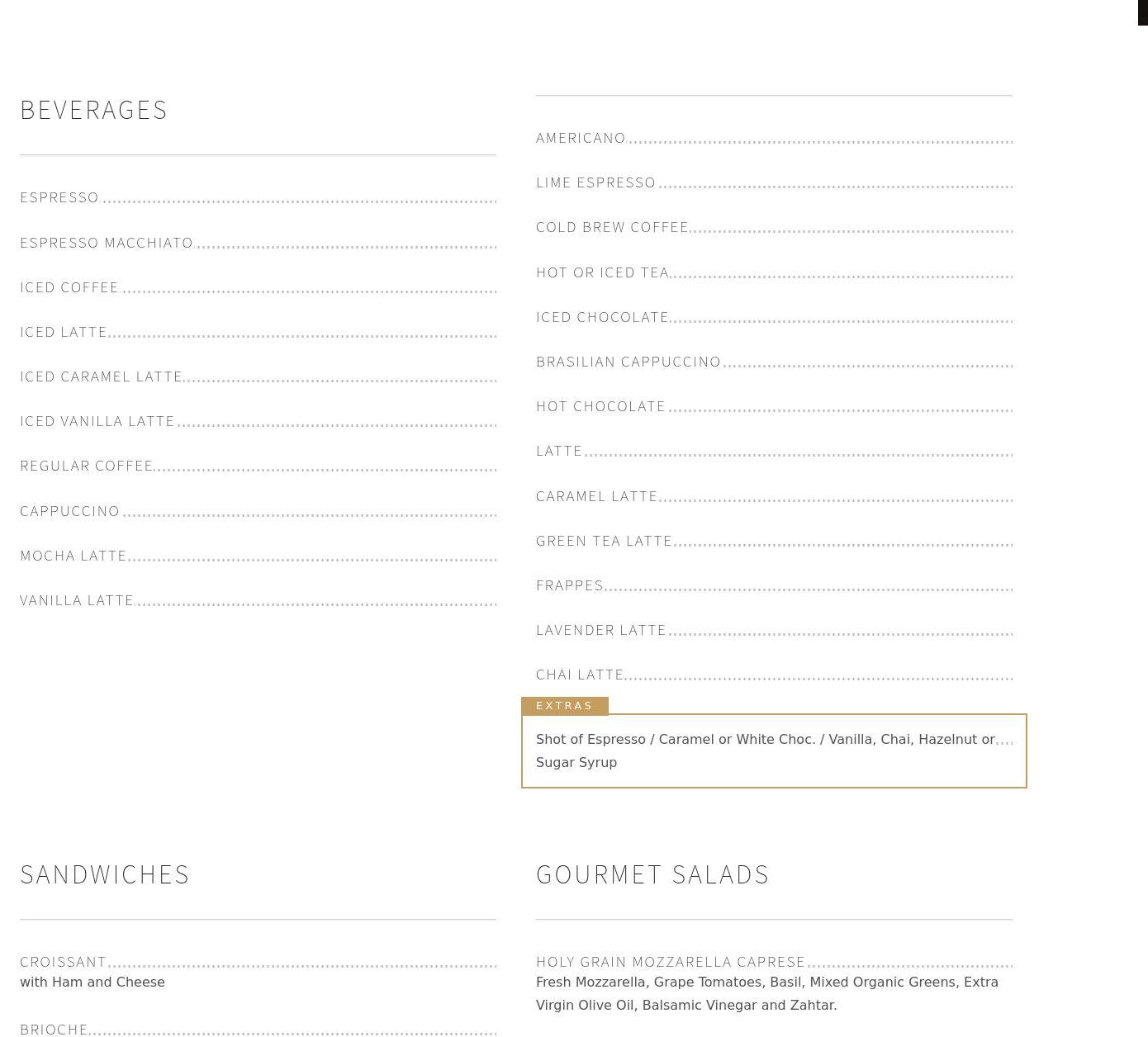 BEVERAGES

ESPRESSO

ESPRESSO MACCHIATO

ICED COFFEE

ICED LATTE

ICED CARAMEL LATTE

ICED VANILLA LATTE

REGULAR COFFEE

CAPPUCCINO

MOCHA LATTE

VANILLA LATTE

AMERICANO

LIME ESPRESSO

COLD BREW COFFEE

HOT OR ICED TEA

ICED CHOCOLATE

BRASILIAN CAPPUCCINO

HOT CHOCOLATE

LATTE

CARAMEL LATTE

GREEN TEA LATTE

FRAPPES

LAVENDER LATTE

CHAI LATTE

EXTRAS

Shot of Espresso / Caramel or White Choc. / Vanilla, Chai, Hazelnut or Sugar Syrup

SANDWICHES

CROISSANT
with Ham and Cheese

BRIOCHE

GOURMET SALADS

HOLY GRAIN MOZZARELLA CAPRESE
Fresh Mozzarella, Grape Tomatoes, Basil, Mixed Organic Greens, Extra Virgin Olive Oil, Balsamic Vinegar and Zahtar.